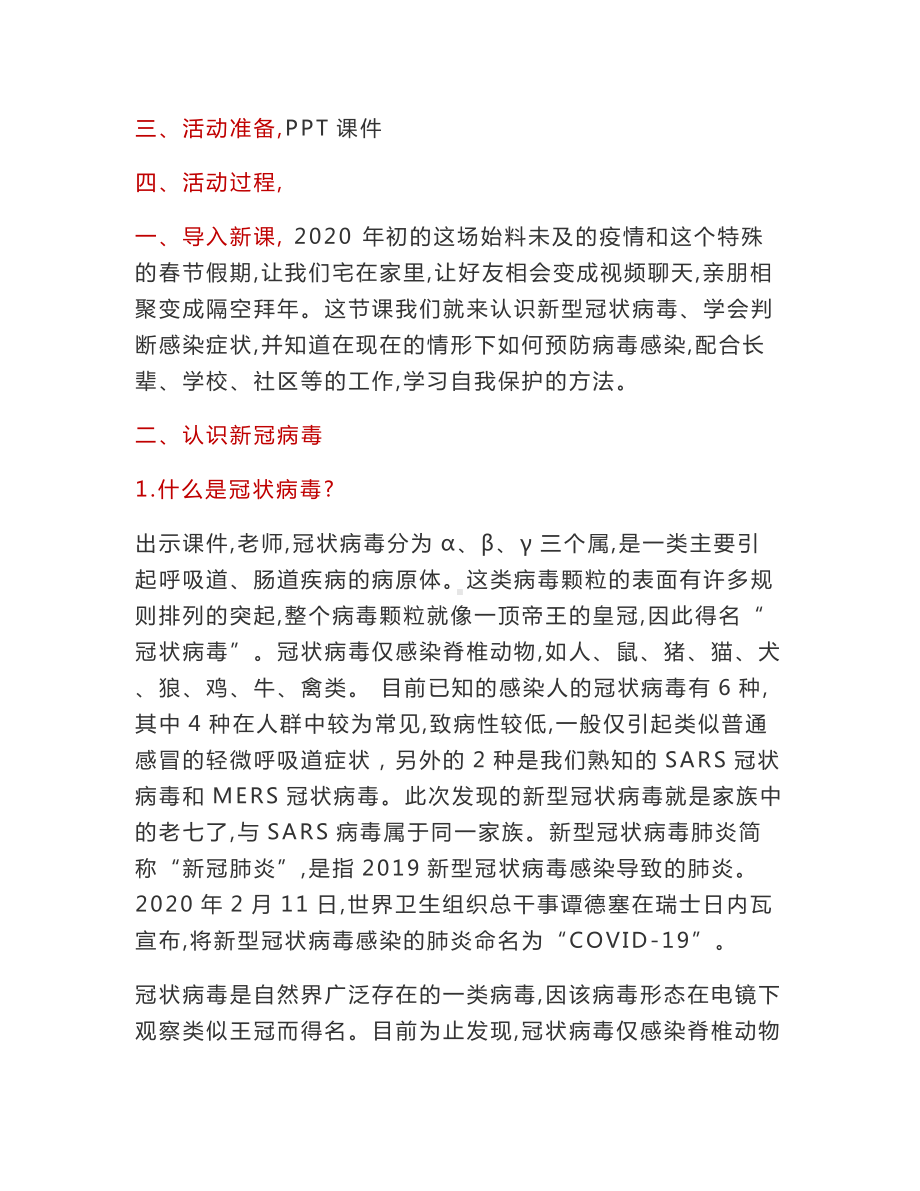 三、活动准备,PPT 课件

四、活动过程,

一、导入新课, 2020 年初的这场始料未及的疫情和这个特殊的春节假期,让我们宅在家里,让好友相会变成视频聊天,亲朋相聚变成隔空拜年。这节课我们就来认识新型冠状病毒、学会判断感染症状,并知道在现在的情形下如何预防病毒感染,配合长辈、学校、社区等的工作,学习自我保护的方法。

二、认识新冠病毒

1.什么是冠状病毒?

出示课件,老师,冠状病毒分为 α、β、γ 三个属,是一类主要引起呼吸道、肠道疾病的病原体。这类病毒颗粒的表面有许多规则排列的突起,整个病毒颗粒就像一顶帝王的皇冠,因此得名“冠状病毒”。冠状病毒仅感染脊椎动物,如人、鼠、猪、猫、犬、狼、鸡、牛、禽类。 目前已知的感染人的冠状病毒有 6 种,其中 4 种在人群中较为常见,致病性较低,一般仅引起类似普通感冒的轻微呼吸道症状,另外的 2 种是我们熟知的 SARS 冠状病毒和 MERS 冠状病毒。此次发现的新型冠状病毒就是家族中的老七了,与 SARS 病毒属于同一家族。新型冠状病毒肺炎简称“新冠肺炎”,是指 2019 新型冠状病毒感染导致的肺炎。2020 年 2 月 11 日,世界卫生组织总干事谭德塞在瑞士日内瓦宣布,将新型冠状病毒感染的肺炎命名为“COVID-19”。

冠状病毒是自然界广泛存在的一类病毒,因该病毒形态在电镜下观察类似王冠而得名。目前为止发现,冠状病毒仅感染脊椎动物